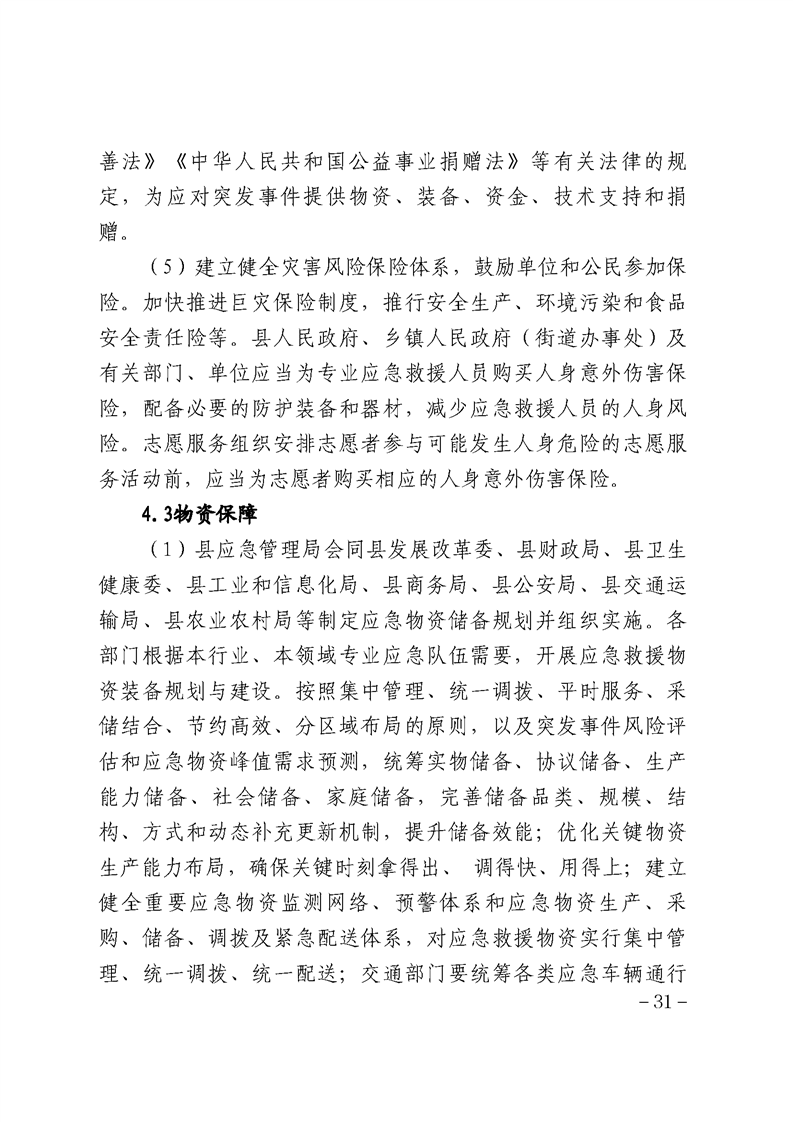 善法》《中华人民共和国公益事业捐赠法》等有关法律的规定，为应对突发事件提供物资、装备、资金、技术支持和捐赠。

（5）建立健全灾害风险保险体系，鼓励单位和公民参加保险。加快推进巨灾保险制度，推行安全生产、环境污染和食品安全责任险等。县人民政府、乡镇人民政府（街道办事处）及有关部门、单位应当为专业应急救援人员购买人身意外伤害保险，配备必要的防护装备和器材，减少应急救援人员的人身风险。志愿服务组织安排志愿者参与可能发生人身危险的志愿服务活动前，应当为志愿者购买相应的人身意外伤害保险。

4.3物资保障

（1）县应急管理局会同县发展改革委、县财政局、县卫生健康委、县工业和信息化局、县商务局、县公安局、县交通运输局、县农业农村局等制定应急物资储备规划并组织实施。各部门根据本行业、本领域专业应急队伍需要，开展应急救援物资装备规划与建设。按照集中管理、统一调拨、平时服务、采储结合、节约高效、分区域布局的原则，以及突发事件风险评估和应急物资峰值需求预测，统筹实物储备、协议储备、生产能力储备、社会储备、家庭储备，完善储备品类、规模、结构、方式和动态补充更新机制，提升储备效能；优化关键物资生产能力布局，确保关键时刻拿得出、 调得快、用得上；建立健全重要应急物资监测网络、预警体系和应急物资生产、采购、储备、调拨及紧急配送体系，对应急救援物资实行集中管理、统一调拨、统一配送；交通部门要统筹各类应急车辆通行

－31－